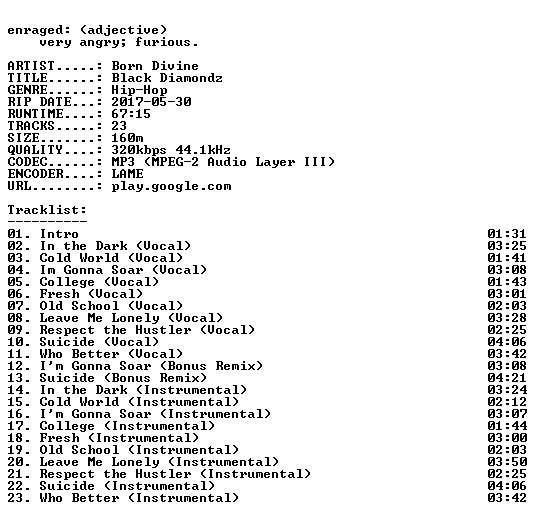 enraged: (adjective)
very angry; furious.

ARTIST.....: Born Divine
TITLE......: Black Diamondz
GENRE......: Hip-Hop
RIP DATE...: 2017-05-30
RUNTIME....: 67:15
TRACKS.....: 23
SIZE.......: 160m
QUALITY....: 320kbps 44.1kHz
CODEC......: MP3 (MPEG-2 Audio Layer III)
ENCODER....: LAME
URL........: play.google.com

Tracklist:
----------
01. Intro 01:31
02. In the Dark (Vocal) 03:25
03. Cold World (Vocal) 01:41
04. Im Gonna Soar (Vocal) 03:08
05. College (Vocal) 01:43
06. Fresh (Vocal) 03:01
07. Old School (Vocal) 02:03
08. Leave Me Lonely (Vocal) 03:28
09. Respect the Hustler (Vocal) 02:25
10. Suicide (Vocal) 04:06
11. Who Better (Vocal) 03:42
12. I'm Gonna Soar (Bonus Remix) 03:08
13. Suicide (Bonus Remix) 04:21
14. In the Dark (Instrumental) 03:24
15. Cold World (Instrumental) 02:12
16. I'm Gonna Soar (Instrumental) 03:07
17. College (Instrumental) 01:44
18. Fresh (Instrumental) 03:00
19. Old School (Instrumental) 02:03
20. Leave Me Lonely (Instrumental) 03:50
21. Respect the Hustler (Instrumental) 02:25
22. Suicide (Instrumental) 04:06
23. Who Better (Instrumental) 03:42